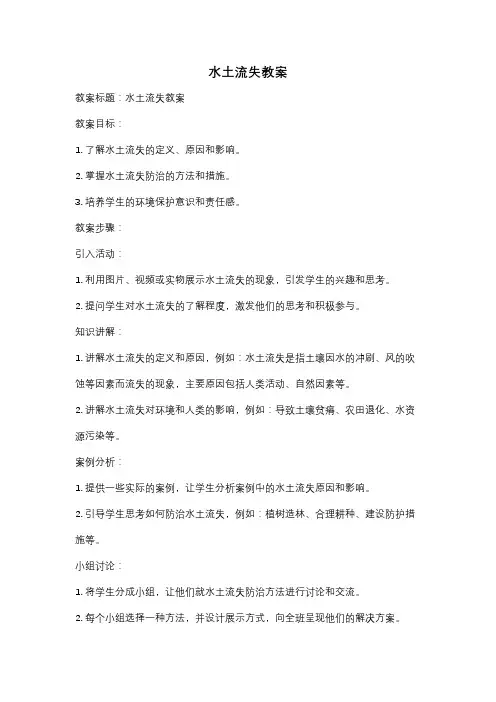 水土流失教案

教案标题：水土流失教案

教案目标：

1. 了解水土流失的定义、原因和影响。

2. 掌握水土流失防治的方法和措施。

3. 培养学生的环境保护意识和责任感。

教案步骤：

引入活动：

1. 利用图片、视频或实物展示水土流失的现象，引发学生的兴趣和思考。

2. 提问学生对水土流失的了解程度，激发他们的思考和积极参与。

知识讲解：

1. 讲解水土流失的定义和原因，例如：水土流失是指土壤因水的冲刷、风的吹蚀等因素而流失的现象，主要原因包括人类活动、自然因素等。

2. 讲解水土流失对环境和人类的影响，例如：导致土壤贫瘠、农田退化、水资源污染等。

案例分析：

1. 提供一些实际的案例，让学生分析案例中的水土流失原因和影响。

2. 引导学生思考如何防治水土流失，例如：植树造林、合理耕种、建设防护措施等。

小组讨论：

1. 将学生分成小组，让他们就水土流失防治方法进行讨论和交流。

2. 每个小组选择一种方法，并设计展示方式，向全班呈现他们的解决方案。